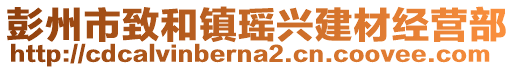 彭州市致和镇瑶兴建材经营部
http://cdcalvinberna2.cn.coovee.com